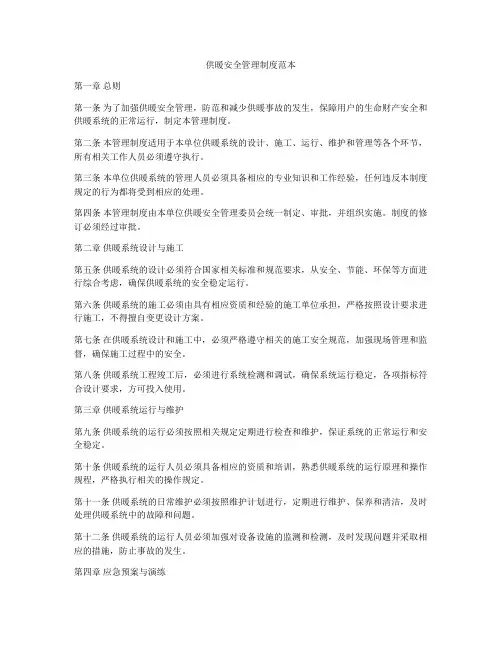 供暖安全管理制度范本

第一章 总则

第一条 为了加强供暖安全管理，防范和减少供暖事故的发生，保障用户的生命财产安全和供暖系统的正常运行，制定本管理制度。

第二条 本管理制度适用于本单位供暖系统的设计、施工、运行、维护和管理等各个环节，所有相关工作人员必须遵守执行。

第三条 本单位供暖系统的管理人员必须具备相应的专业知识和工作经验，任何违反本制度规定的行为都将受到相应的处理。

第四条 本管理制度由本单位供暖安全管理委员会统一制定、审批，并组织实施。制度的修订必须经过审批。

第二章 供暖系统设计与施工

第五条 供暖系统的设计必须符合国家相关标准和规范要求，从安全、节能、环保等方面进行综合考虑，确保供暖系统的安全稳定运行。

第六条 供暖系统的施工必须由具有相应资质和经验的施工单位承担，严格按照设计要求进行施工，不得擅自变更设计方案。

第七条 在供暖系统设计和施工中，必须严格遵守相关的施工安全规范，加强现场管理和监督，确保施工过程中的安全。

第八条 供暖系统工程竣工后，必须进行系统检测和调试，确保系统运行稳定，各项指标符合设计要求，方可投入使用。

第三章 供暖系统运行与维护

第九条 供暖系统的运行必须按照相关规定定期进行检查和维护，保证系统的正常运行和安全稳定。

第十条 供暖系统的运行人员必须具备相应的资质和培训，熟悉供暖系统的运行原理和操作规程，严格执行相关的操作规定。

第十一条 供暖系统的日常维护必须按照维护计划进行，定期进行维护、保养和清洁，及时处理供暖系统中的故障和问题。

第十二条 供暖系统的运行人员必须加强对设备设施的监测和检测，及时发现问题并采取相应的措施，防止事故的发生。

第四章 应急预案与演练